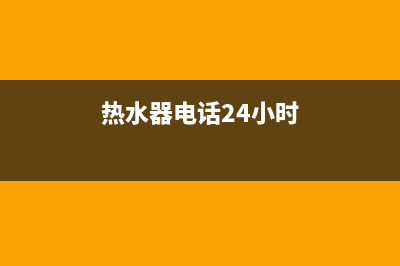 热水器电话24小时